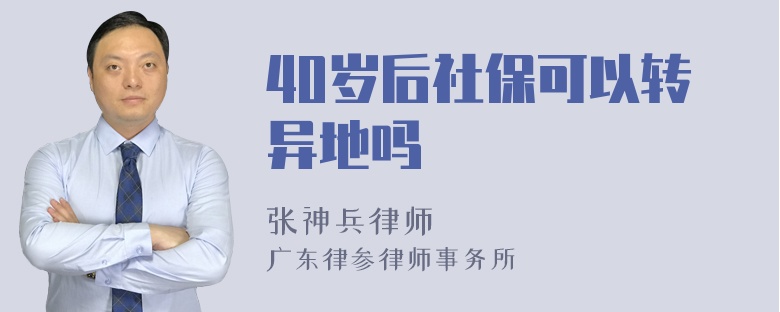 40岁后社保可以转异地吗

张神兵律师
广东律参律师事务所